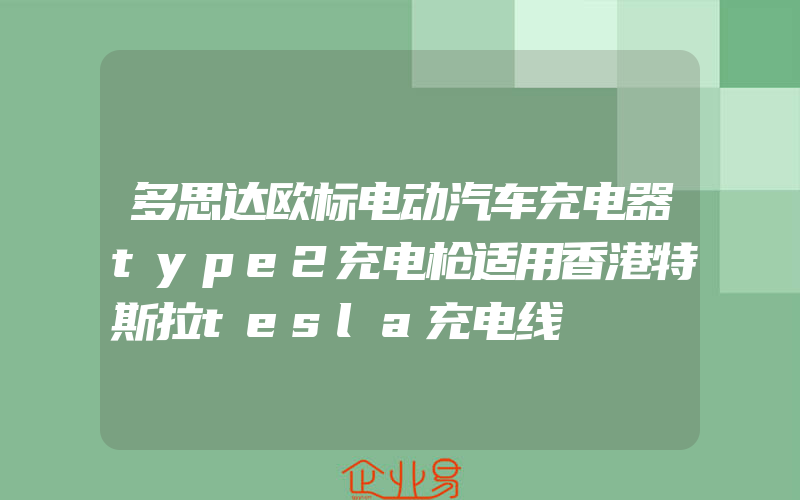 多思达欧标电动汽车充电器type2充电枪适用香港特斯拉tesla充电线

企业易